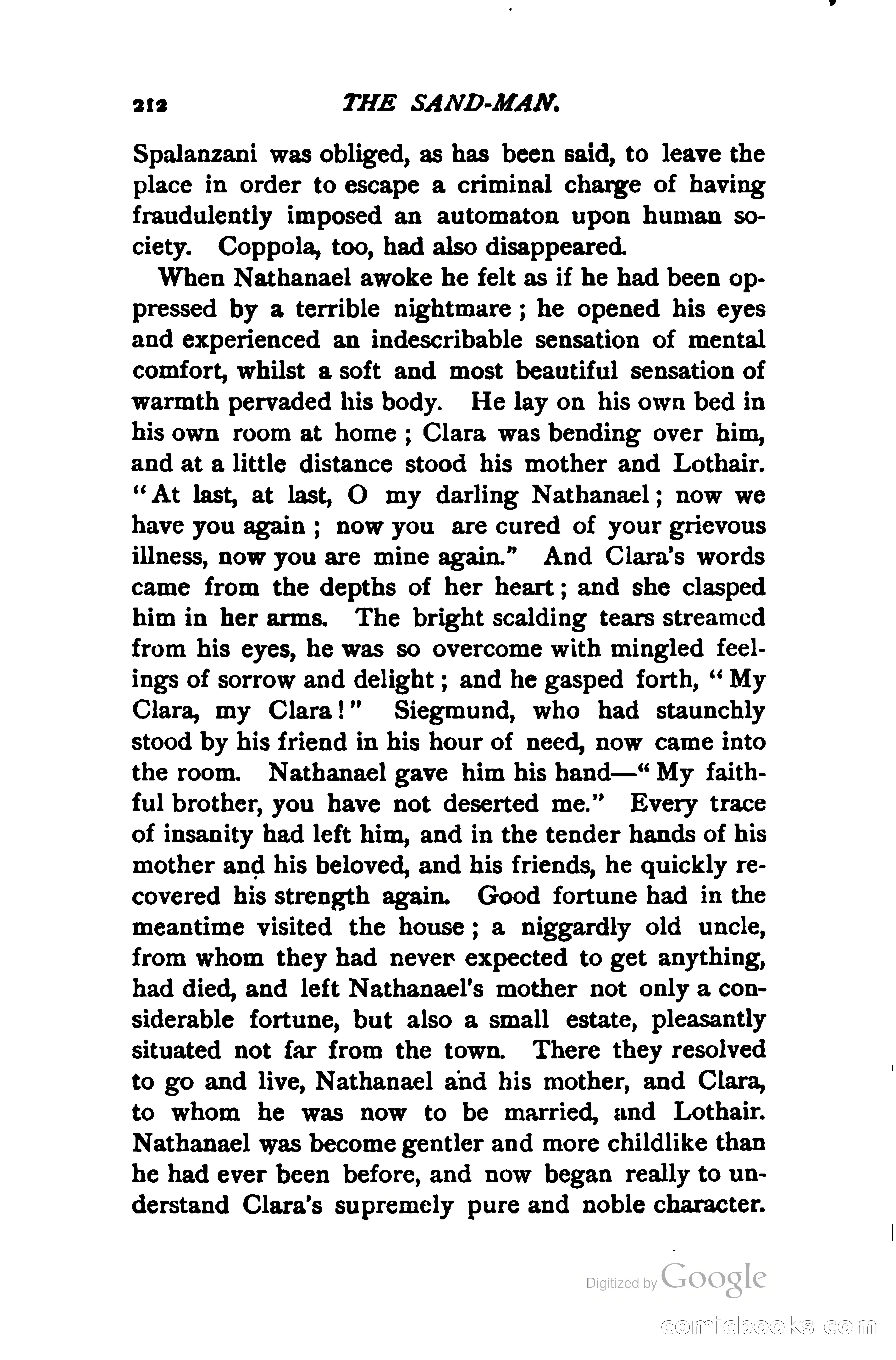 212 THE SAND-MAN.

Spalanzani was obliged, as has been said, to leave the place in order to escape a criminal charge of having fraudulently imposed an automaton upon human society. Coppola, too, had also disappeared.

When Nathanael awoke he felt as if he had been oppressed by a terrible nightmare; he opened his eyes and experienced an indescribable sensation of mental comfort, whilst a soft and most beautiful sensation of warmth pervaded his body. He lay on his own bed in his own room at home; Clara was bending over him, and at a little distance stood his mother and Lothair. "At last, at last, O my darling Nathanael; now we have you again; now you are cured of your grievous illness, now you are mine again." And Clara's words came from the depths of her heart; and she clasped him in her arms. The bright scalding tears streamed from his eyes, he was so overcome with mingled feelings of sorrow and delight; and he gasped forth, "My Clara, my Clara!" Siegmund, who had staunchly stood by his friend in his hour of need, now came into the room. Nathanael gave him his hand—"My faithful brother, you have not deserted me." Every trace of insanity had left him, and in the tender hands of his mother and his beloved, and his friends, he quickly recovered his strength again. Good fortune had in the meantime visited the house; a niggardly old uncle, from whom they had never expected to get anything, had died, and left Nathanael's mother not only a considerable fortune, but also a small estate, pleasantly situated not far from the town. There they resolved to go and live, Nathanael and his mother, and Clara, to whom he was now to be married, and Lothair. Nathanael was become gentler and more childlike than he had ever been before, and now began really to understand Clara's supremely pure and noble character.

Digitized by Google

comicbooks.com